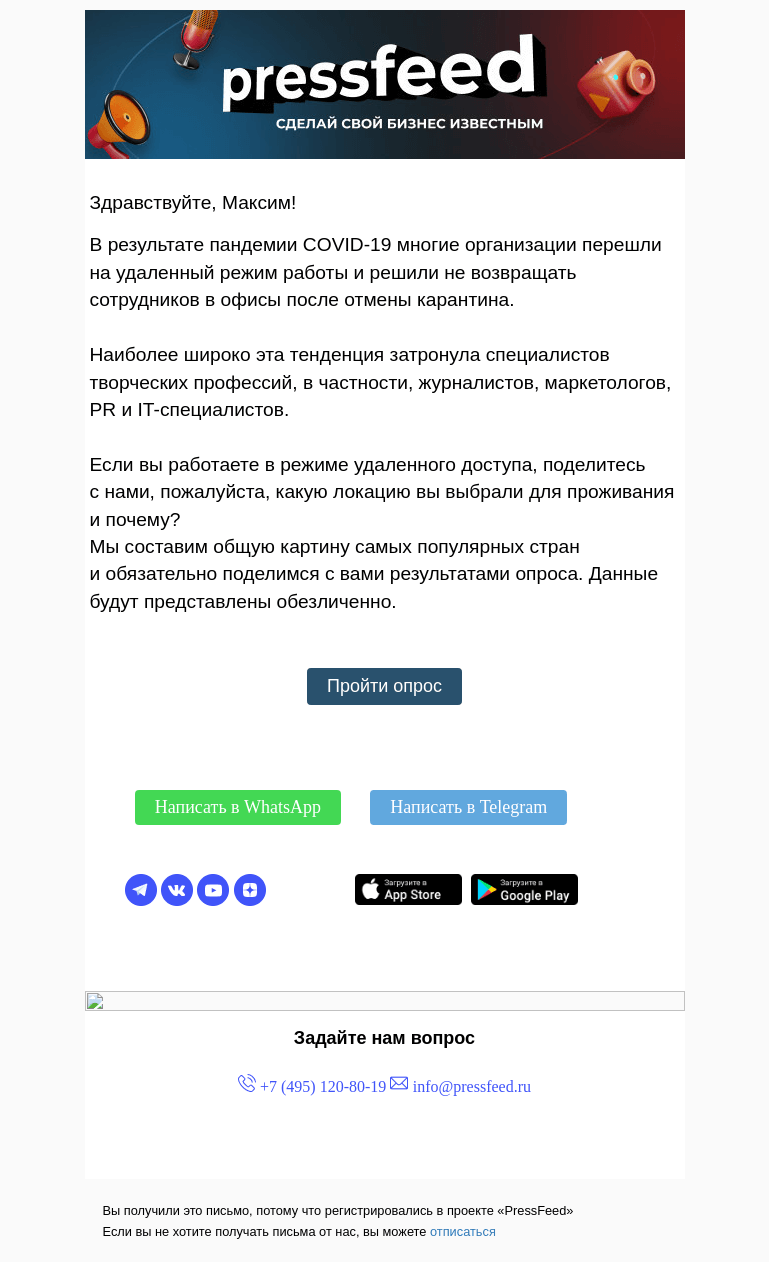 pressfeed
СДЕЛАЙ СВОЙ БИЗНЕС ИЗВЕСТНЫМ

Здравствуйте, Максим!

В результате пандемии COVID-19 многие организации перешли на удаленный режим работы и решили не возвращать сотрудников в офисы после отмены карантина.

Наиболее широко эта тенденция затронула специалистов творческих профессий, в частности, журналистов, маркетологов, PR и IT-специалистов.

Если вы работаете в режиме удаленного доступа, поделитесь с нами, пожалуйста, какую локацию вы выбрали для проживания и почему?
Мы составим общую картину самых популярных стран и обязательно поделимся с вами результатами опроса. Данные будут представлены обезличенно.

Пройти опрос

Написать в WhatsApp

Написать в Telegram

Загрузите в App Store

Загрузите в Google Play

Задайте нам вопрос

+7 (495) 120-80-19 info@pressfeed.ru

Вы получили это письмо, потому что регистрировались в проекте «PressFeed»
Если вы не хотите получать письма от нас, вы можете отписаться